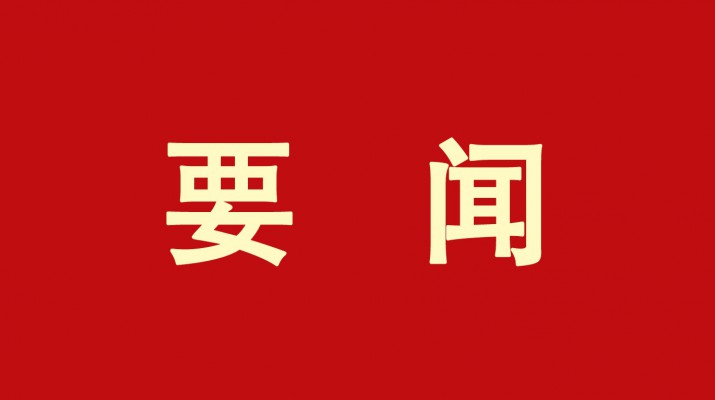 要 闻